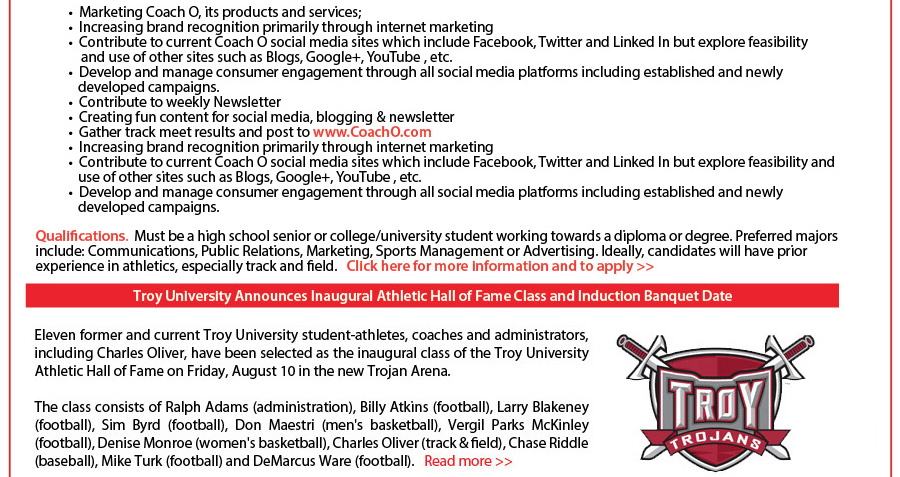 • Marketing Coach O, its products and services;
• Increasing brand recognition primarily through internet marketing
• Contribute to current Coach O social media sites which include Facebook, Twitter and Linked In but explore feasibility and use of other sites such as Blogs, Google+, YouTube , etc.
• Develop and manage consumer engagement through all social media platforms including established and newly developed campaigns.
• Contribute to weekly Newsletter
• Creating fun content for social media, blogging & newsletter
• Gather track meet results and post to www.CoachO.com
• Increasing brand recognition primarily through internet marketing
• Contribute to current Coach O social media sites which include Facebook, Twitter and Linked In but explore feasibility and use of other sites such as Blogs, Google+, YouTube , etc.
• Develop and manage consumer engagement through all social media platforms including established and newly developed campaigns.

Qualifications. Must be a high school senior or college/university student working towards a diploma or degree. Preferred majors include: Communications, Public Relations, Marketing, Sports Management or Advertising. Ideally, candidates will have prior experience in athletics, especially track and field. Click here for more information and to apply >>

Troy University Announces Inaugural Athletic Hall of Fame Class and Induction Banquet Date

Eleven former and current Troy University student-athletes, coaches and administrators, including Charles Oliver, have been selected as the inaugural class of the Troy University Athletic Hall of Fame on Friday, August 10 in the new Trojan Arena.

The class consists of Ralph Adams (administration), Billy Atkins (football), Larry Blakeney (football), Sim Byrd (football), Don Maestri (men's basketball), Vergil Parks McKinley (football), Denise Monroe (women's basketball), Charles Oliver (track & field), Chase Riddle (baseball), Mike Turk (football) and DeMarcus Ware (football). Read more >>

TROY
TROJANS